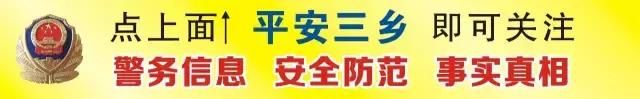 点上面↑ 平安三乡 即可关注
警务信息 安全防范 事实真相